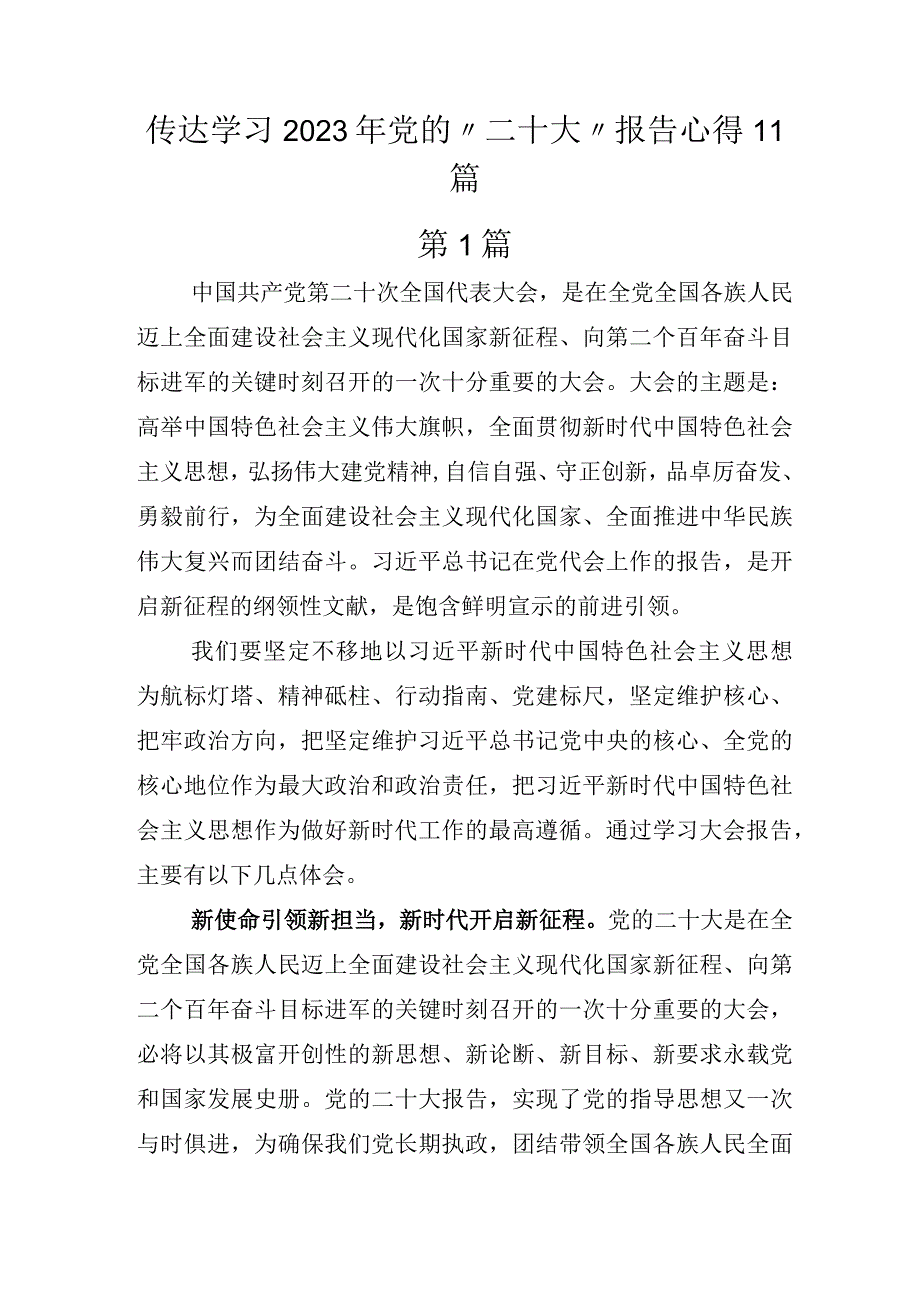 传达学习2023年党的〃二十大〃报告心得11篇

第1篇

中国共产党第二十次全国代表大会，是在全党全国各族人民迈上全面建设社会主义现代化国家新征程、向第二个百年奋斗目标进军的关键时刻召开的一次十分重要的大会。大会的主题是：高举中国特色社会主义伟大旗帜，全面贯彻新时代中国特色社会主义思想，弘扬伟大建党精神，自信自强、守正创新，品卓厉奋发、勇毅前行，为全面建设社会主义现代化国家、全面推进中华民族伟大复兴而团结奋斗。习近平总书记在党代会上作的报告，是开启新征程的纲领性文献，是饱含鲜明宣示的前进引领。

我们要坚定不移地以习近平新时代中国特色社会主义思想为航标灯塔、精神砥柱、行动指南、党建标尺，坚定维护核心、把牢政治方向，把坚定维护习近平总书记党中央的核心、全党的核心地位作为最大政治和政治责任，把习近平新时代中国特色社会主义思想作为做好新时代工作的最高遵循。通过学习大会报告，主要有以下几点体会。

新使命引领新担当，新时代开启新征程。党的二十大是在全党全国各族人民迈上全面建设社会主义现代化国家新征程、向第二个百年奋斗目标进军的关键时刻召开的一次十分重要的大会，必将以其极富开创性的新思想、新论断、新目标、新要求永载党和国家发展史册。党的二十大报告，实现了党的指导思想又一次与时俱进，为确保我们党长期执政，团结带领全国各族人民全面